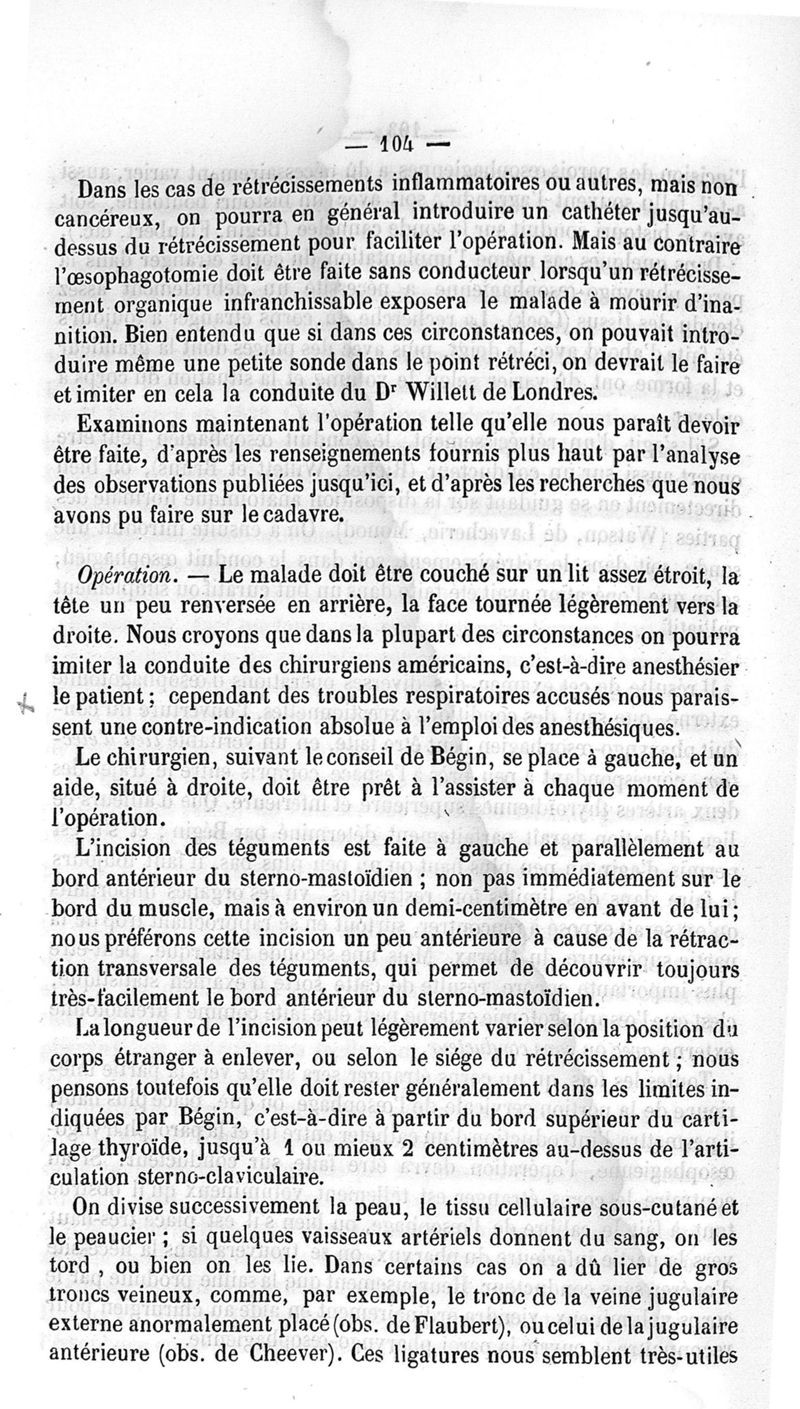 — 104 —

Dans les cas de rétrécissements inflammatoires ou autres, mais non cancéreux, on pourra en général introduire un cathéter jusqu'au-dessus du rétrécissement pour faciliter l'opération. Mais au contraire l'œsophagotomie doit être faite sans conducteur lorsqu'un rétrécissement organique infranchissable exposera le malade à mourir d'inanition. Bien entendu que si dans ces circonstances, on pouvait introduire même une petite sonde dans le point rétréci, on devrait le faire et imiter en cela la conduite du Dr Willett de Londres.

Examinons maintenant l'opération telle qu'elle nous paraît devoir être faite, d'après les renseignements fournis plus haut par l'analyse des observations publiées jusqu'ici, et d'après les recherches que nous avons pu faire sur le cadavre.

Opération. — Le malade doit être couché sur un lit assez étroit, la tête un peu renversée en arrière, la face tournée légèrement vers la droite. Nous croyons que dans la plupart des circonstances on pourra imiter la conduite des chirurgiens américains, c'est-à-dire anesthésier le patient ; cependant des troubles respiratoires accusés nous paraissent une contre-indication absolue à l'emploi des anesthésiques.

Le chirurgien, suivant le conseil de Bégin, se place à gauche, et un aide, situé à droite, doit être prêt à l'assister à chaque moment de l'opération.

L'incision des téguments est faite à gauche et parallèlement au bord antérieur du sterno-mastoïdien ; non pas immédiatement sur le bord du muscle, mais à environ un demi-centimètre en avant de lui ; nous préférons cette incision un peu antérieure à cause de la rétraction transversale des téguments, qui permet de découvrir toujours très-facilement le bord antérieur du sterno-mastoïdien.

La longueur de l'incision peut légèrement varier selon la position du corps étranger à enlever, ou selon le siége du rétrécissement ; nous pensons toutefois qu'elle doit rester généralement dans les limites indiquées par Bégin, c'est-à-dire à partir du bord supérieur du cartilage thyroïde, jusqu'à 1 ou mieux 2 centimètres au-dessus de l'articulation sterno-claviculaire.

On divise successivement la peau, le tissu cellulaire sous-cutané et le peaucier ; si quelques vaisseaux artériels donnent du sang, on les tord, ou bien on les lie. Dans certains cas on a dû lier de gros troncs veineux, comme, par exemple, le tronc de la veine jugulaire externe anormalement placé (obs. de Flaubert), ou celui de la jugulaire antérieure (obs. de Cheever). Ces ligatures nous semblent très-utiles